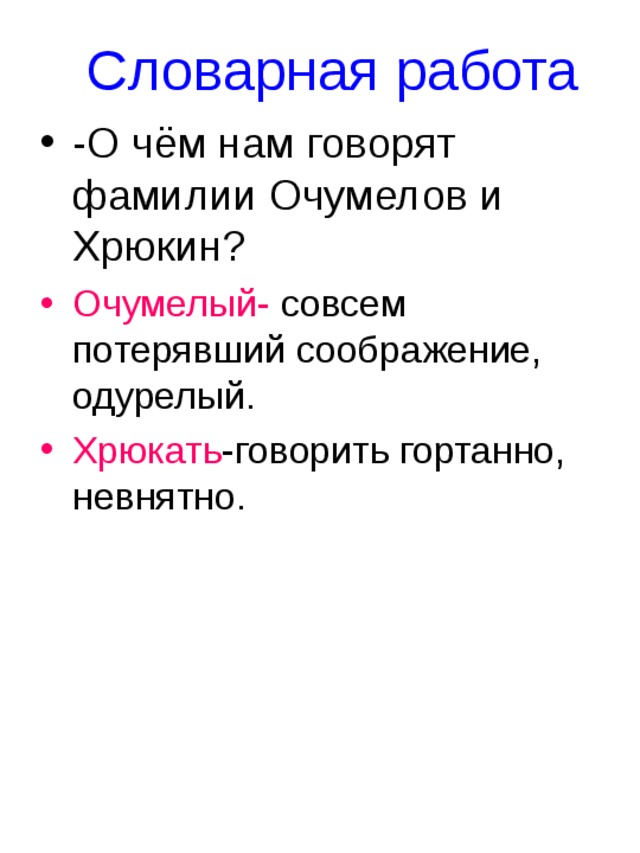 Словарная работа

• -О чём нам говорят фамилии Очумелов и Хрюкин?

• Очумелый- совсем потерявший соображение, одурелый.

• Хрюкать-говорить гортанно, невнятно.